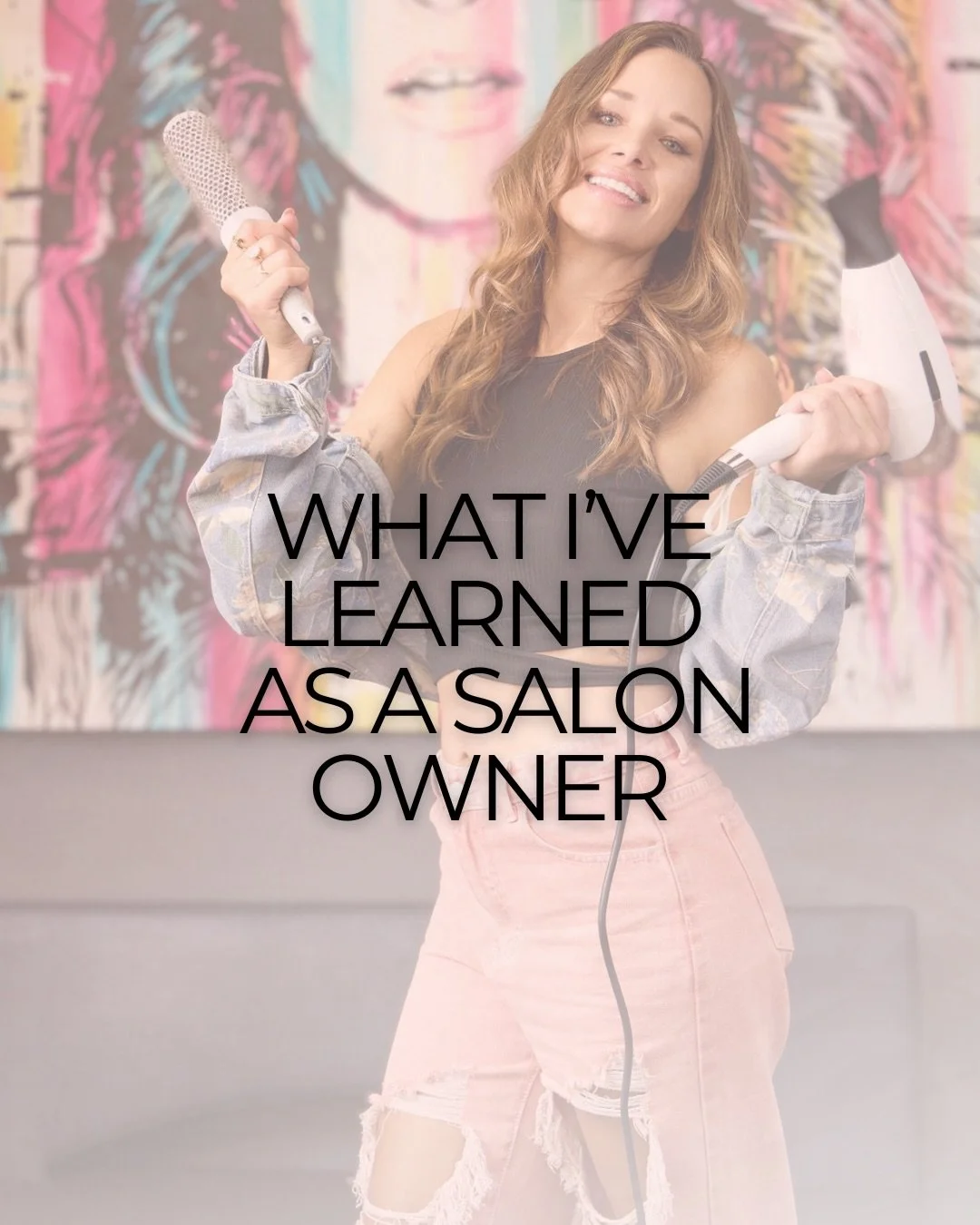 WHAT I'VE LEARNED AS A SALON OWNER